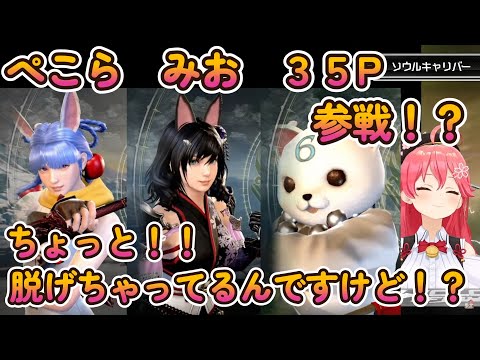 ぺこら　みお　３５P
ソウルキャリバー
参戦！？
6
ちょっと！！
脱げちゃってるんですけど！？